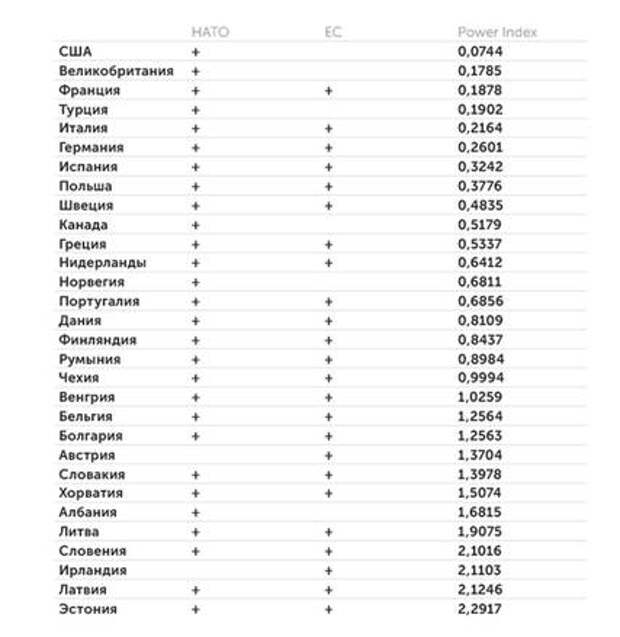 |  | НАТО | ЕС | Power Index |
|---|---|---|---|
| США | + |  | 0,0744 |
| Великобритания | + |  | 0,1785 |
| Франция | + | + | 0,1878 |
| Турция | + |  | 0,1902 |
| Италия | + | + | 0,2164 |
| Германия | + | + | 0,2601 |
| Испания | + | + | 0,3242 |
| Польша | + | + | 0,3776 |
| Швеция | + | + | 0,4835 |
| Канада | + |  | 0,5179 |
| Греция | + | + | 0,5337 |
| Нидерланды | + | + | 0,6412 |
| Норвегия | + |  | 0,6811 |
| Португалия | + | + | 0,6856 |
| Дания | + | + | 0,8109 |
| Финляндия | + | + | 0,8437 |
| Румыния | + | + | 0,8984 |
| Чехия | + | + | 0,9994 |
| Венгрия | + | + | 1,0259 |
| Бельгия | + | + | 1,2564 |
| Болгария | + | + | 1,2563 |
| Австрия |  | + | 1,3704 |
| Словакия | + | + | 1,3978 |
| Хорватия | + | + | 1,5074 |
| Албания | + |  | 1,6815 |
| Литва | + | + | 1,9075 |
| Словения | + | + | 2,1016 |
| Ирландия |  | + | 2,1103 |
| Латвия | + | + | 2,1246 |
| Эстония | + | + | 2,2917 |